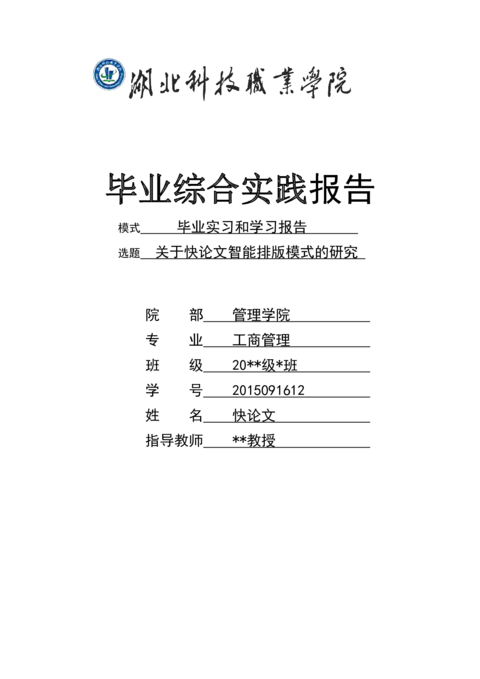 湖北科技職業學院

毕业综合实践报告

模式 毕业实习和学习报告

选题 关于快论文智能排版模式的研究

院 部 管理学院

专 业 工商管理

班 级 20**级*班

学 号 2015091612

姓 名 快论文

指导教师 **教授